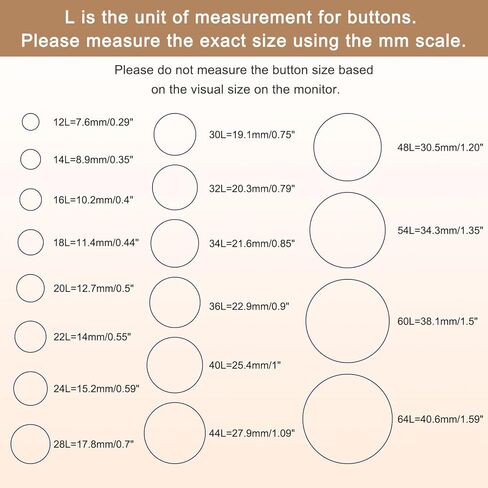 L is the unit of measurement for buttons.
Please measure the exact size using the mm scale.

Please do not measure the button size based on the visual size on the monitor.

12L=7.6mm/0.29"

14L=8.9mm/0.35"

16L=10.2mm/0.4"

18L=11.4mm/0.44"

20L=12.7mm/0.5"

22L=14mm/0.55"

24L=15.2mm/0.59"

28L=17.8mm/0.7"

30L=19.1mm/0.75"

32L=20.3mm/0.79"

34L=21.6mm/0.85"

36L=22.9mm/0.9"

40L=25.4mm/1"

44L=27.9mm/1.09"

48L=30.5mm/1.20"

54L=34.3mm/1.35"

60L=38.1mm/1.5"

64L=40.6mm/1.59"